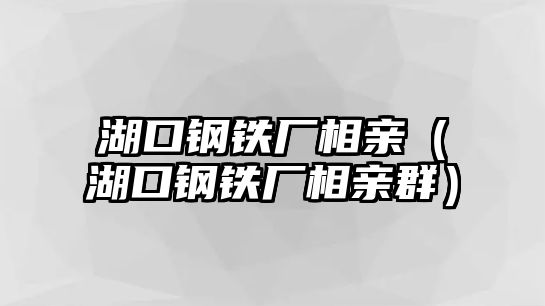 湖口钢铁厂相亲（湖口钢铁厂相亲群）